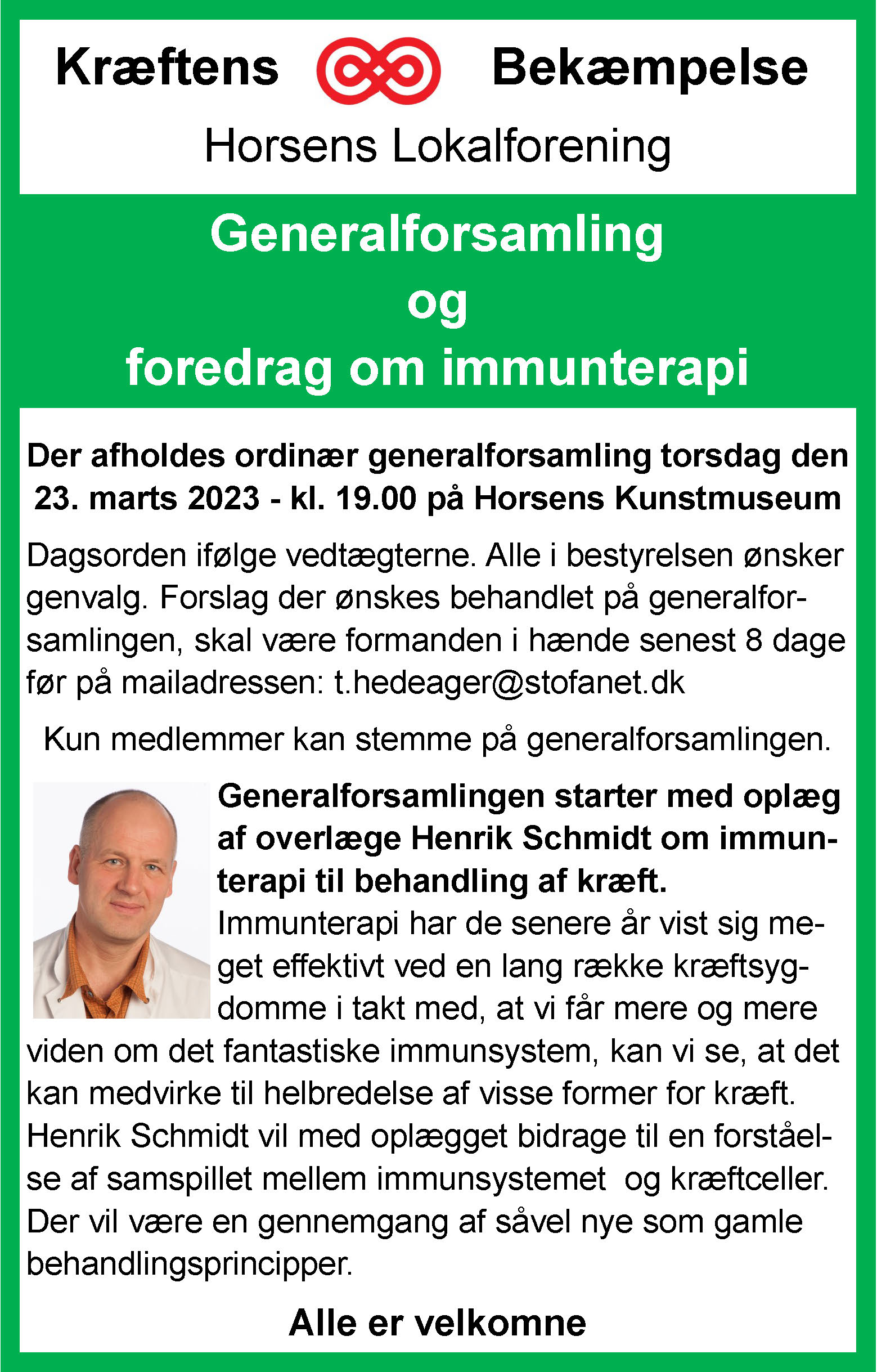 Kræftens Bekæmpelse

Horsens Lokalforening

Generalforsamling
og
foredrag om immunterapi

Der afholdes ordinær generalforsamling torsdag den 23. marts 2023 - kl. 19.00 på Horsens Kunstmuseum

Dagsorden ifølge vedtægterne. Alle i bestyrelsen ønsker genvalg. Forslag der ønskes behandlet på generalforsamlingen, skal være formanden i hænde senest 8 dage før på mailadressen: t.hedeager@stofanet.dk

Kun medlemmer kan stemme på generalforsamlingen.

Generalforsamlingen starter med oplæg af overlæge Henrik Schmidt om immunterapi til behandling af kræft.
Immunterapi har de senere år vist sig meget effektivt ved en lang række kræftsygdomme i takt med, at vi får mere og mere viden om det fantastiske immunsystem, kan vi se, at det kan medvirke til helbredelse af visse former for kræft. Henrik Schmidt vil med oplægget bidrage til en forståelse af samspillet mellem immunsystemet og kræftceller. Der vil være en gennemgang af såvel nye som gamle behandlingsprincipper.

Alle er velkomne